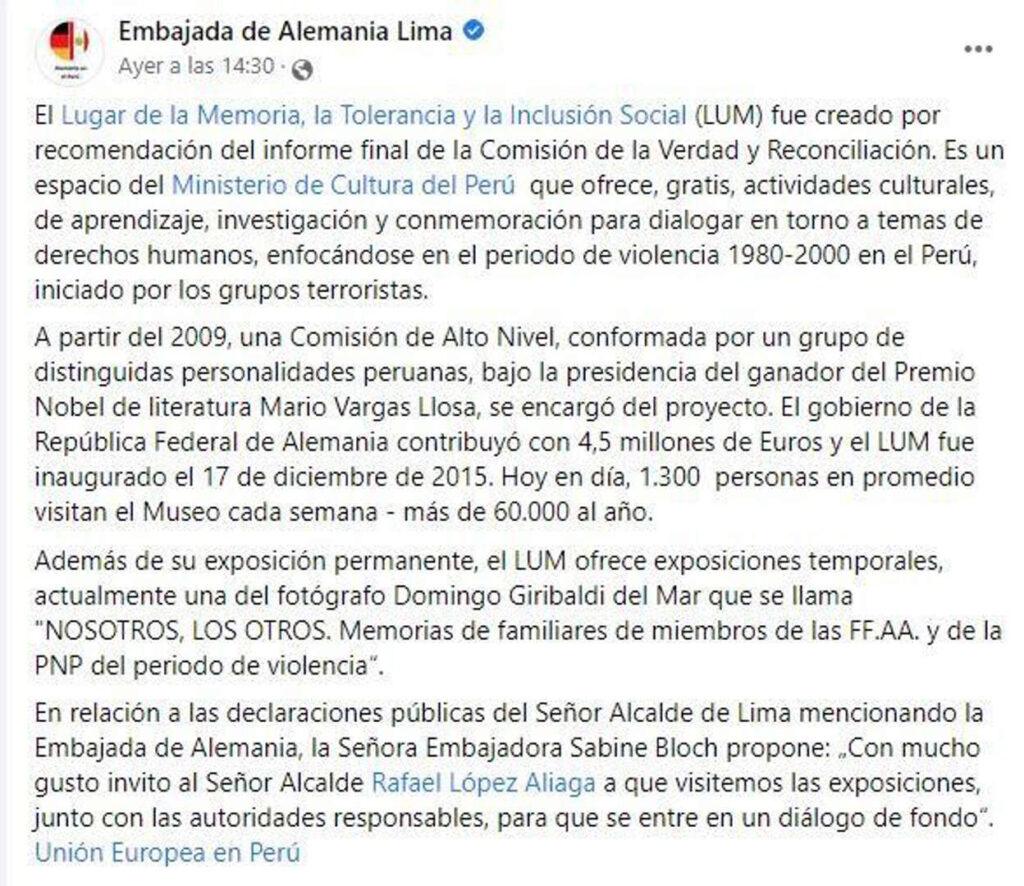 Embajada de Alemania Lima
Ayer a las 14:30 ·

El Lugar de la Memoria, la Tolerancia y la Inclusión Social (LUM) fue creado por recomendación del informe final de la Comisión de la Verdad y Reconciliación. Es un espacio del Ministerio de Cultura del Perú que ofrece, gratis, actividades culturales, de aprendizaje, investigación y conmemoración para dialogar en torno a temas de derechos humanos, enfocándose en el periodo de violencia 1980-2000 en el Perú, iniciado por los grupos terroristas.

A partir del 2009, una Comisión de Alto Nivel, conformada por un grupo de distinguidas personalidades peruanas, bajo la presidencia del ganador del Premio Nobel de literatura Mario Vargas Llosa, se encargó del proyecto. El gobierno de la República Federal de Alemania contribuyó con 4,5 millones de Euros y el LUM fue inaugurado el 17 de diciembre de 2015. Hoy en día, 1.300 personas en promedio visitan el Museo cada semana - más de 60.000 al año.

Además de su exposición permanente, el LUM ofrece exposiciones temporales, actualmente una del fotógrafo Domingo Giribaldi del Mar que se llama "NOSOTROS, LOS OTROS. Memorias de familiares de miembros de las FF.AA. y de la PNP del periodo de violencia".

En relación a las declaraciones públicas del Señor Alcalde de Lima mencionando la Embajada de Alemania, la Señora Embajadora Sabine Bloch propone: „Con mucho gusto invito al Señor Alcalde Rafael López Aliaga a que visitemos las exposiciones, junto con las autoridades responsables, para que se entre en un diálogo de fondo". Unión Europea en Perú